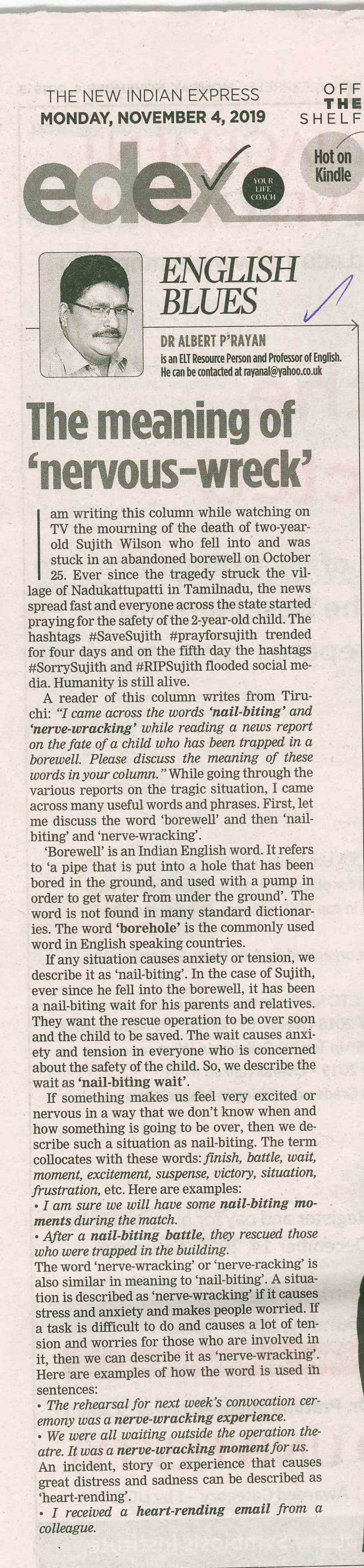 THE NEW INDIAN EXPRESS
MONDAY, NOVEMBER 4, 2019

OFF THE SHELF

Hot on Kindle

edex

YOUR LIFE COACH

ENGLISH BLUES

DR ALBERT P'RAYAN
is an ELT Resource Person and Professor of English. He can be contacted at rayanal@yahoo.co.uk

The meaning of 'nervous-wreck'

I am writing this column while watching on TV the mourning of the death of two-year-old Sujith Wilson who fell into and was stuck in an abandoned borewell on October 25. Ever since the tragedy struck the village of Nadukattupatti in Tamilnadu, the news spread fast and everyone across the state started praying for the safety of the 2-year-old child. The hashtags #SaveSujith #prayforsujith trended for four days and on the fifth day the hashtags #SorrySujith and #RIPSujith flooded social media. Humanity is still alive.

A reader of this column writes from Tiruchi: "I came across the words 'nail-biting' and 'nerve-wracking' while reading a news report on the fate of a child who has been trapped in a borewell. Please discuss the meaning of these words in your column." While going through the various reports on the tragic situation, I came across many useful words and phrases. First, let me discuss the word 'borewell' and then 'nail-biting' and 'nerve-wracking'.

'Borewell' is an Indian English word. It refers to 'a pipe that is put into a hole that has been bored in the ground, and used with a pump in order to get water from under the ground'. The word is not found in many standard dictionaries. The word 'borehole' is the commonly used word in English speaking countries.

If any situation causes anxiety or tension, we describe it as 'nail-biting'. In the case of Sujith, ever since he fell into the borewell, it has been a nail-biting wait for his parents and relatives. They want the rescue operation to be over soon and the child to be saved. The wait causes anxiety and tension in everyone who is concerned about the safety of the child. So, we describe the wait as 'nail-biting wait'.

If something makes us feel very excited or nervous in a way that we don't know when and how something is going to be over, then we describe such a situation as nail-biting. The term collocates with these words: finish, battle, wait, moment, excitement, suspense, victory, situation, frustration, etc. Here are examples:
• I am sure we will have some nail-biting moments during the match.
• After a nail-biting battle, they rescued those who were trapped in the building.
The word 'nerve-wracking' or 'nerve-racking' is also similar in meaning to 'nail-biting'. A situation is described as 'nerve-wracking' if it causes stress and anxiety and makes people worried. If a task is difficult to do and causes a lot of tension and worries for those who are involved in it, then we can describe it as 'nerve-wracking'. Here are examples of how the word is used in sentences:
• The rehearsal for next week's convocation ceremony was a nerve-wracking experience.
• We were all waiting outside the operation theatre. It was a nerve-wracking moment for us.
An incident, story or experience that causes great distress and sadness can be described as 'heart-rending'.
• I received a heart-rending email from a colleague.